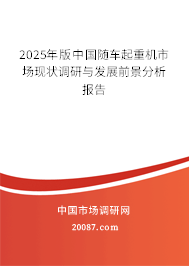 2025年版中国随车起重机市场现状调研与发展前景分析报告

中国市场调研网

20087.com